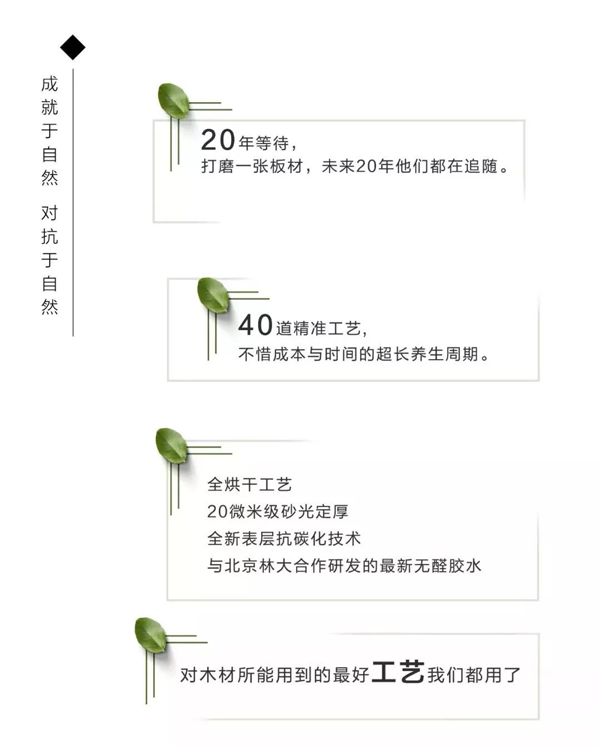 成就于自然 对抗于自然

20年等待，
打磨一张板材，未来20年他们都在追随。

40道精准工艺，
不惜成本与时间的超长养生周期。

全烘干工艺
20微米级砂光定厚
全新表层抗碳化技术
与北京林大合作研发的最新无醛胶水

对木材所能用到的最好工艺我们都用了